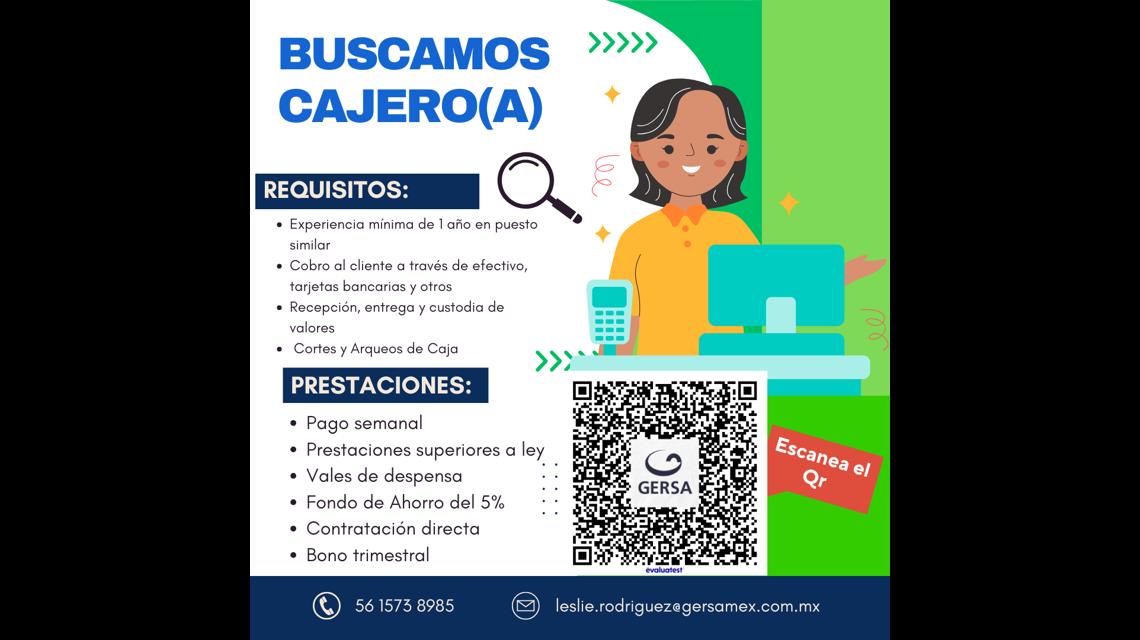 BUSCAMOS CAJERO(A)

REQUISITOS:

• Experiencia mínima de 1 año en puesto similar
• Cobro al cliente a través de efectivo, tarjetas bancarias y otros
• Recepción, entrega y custodia de valores
• Cortes y Arqueos de Caja

PRESTACIONES:

• Pago semanal
• Prestaciones superiores a ley
• Vales de despensa
• Fondo de Ahorro del 5%
• Contratación directa
• Bono trimestral

GERSA

evaluatest

Escanea el Qr

56 1573 8985

leslie.rodriguez@gersamex.com.mx